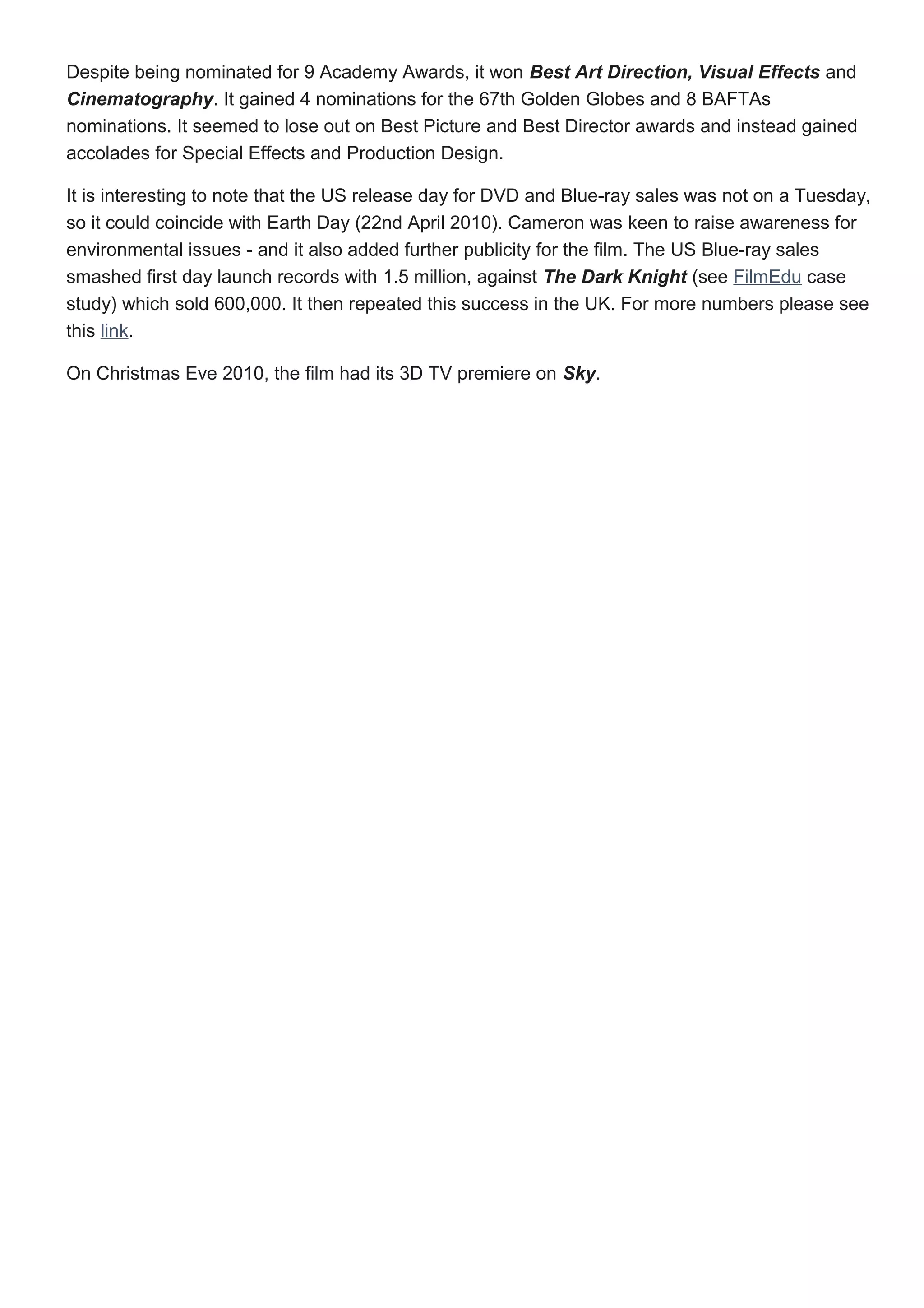 Despite being nominated for 9 Academy Awards, it won Best Art Direction, Visual Effects and Cinematography. It gained 4 nominations for the 67th Golden Globes and 8 BAFTAs nominations. It seemed to lose out on Best Picture and Best Director awards and instead gained accolades for Special Effects and Production Design.

It is interesting to note that the US release day for DVD and Blue-ray sales was not on a Tuesday, so it could coincide with Earth Day (22nd April 2010). Cameron was keen to raise awareness for environmental issues - and it also added further publicity for the film. The US Blue-ray sales smashed first day launch records with 1.5 million, against The Dark Knight (see FilmEdu case study) which sold 600,000. It then repeated this success in the UK. For more numbers please see this link.

On Christmas Eve 2010, the film had its 3D TV premiere on Sky.